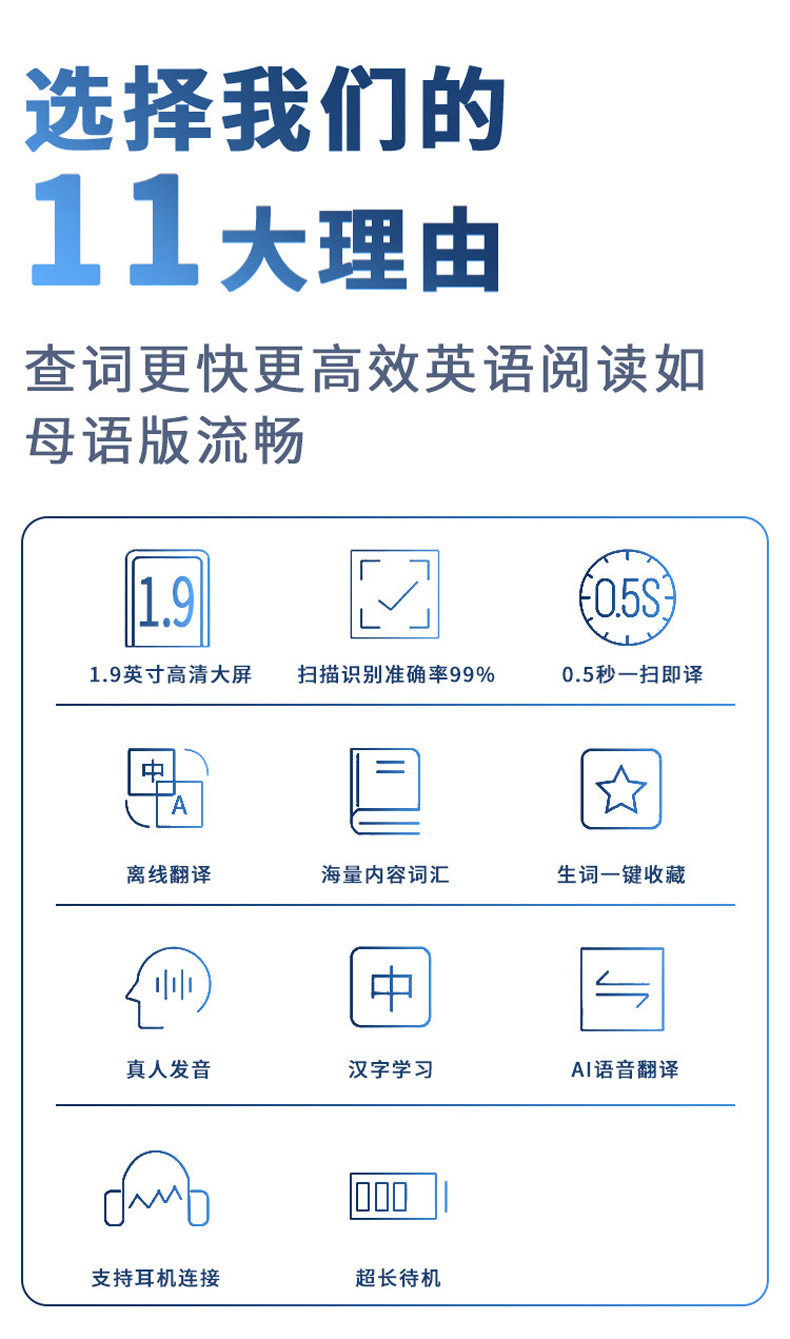 选择我们的
11大理由

查词更快更高效英语阅读如母语版流畅

1.9

1.9英寸高清大屏

扫描识别准确率99%

0.5S

0.5秒一扫即译

中
A

离线翻译

海量内容词汇

生词一键收藏

真人发音

中

汉字学习

AI语音翻译

支持耳机连接

超长待机